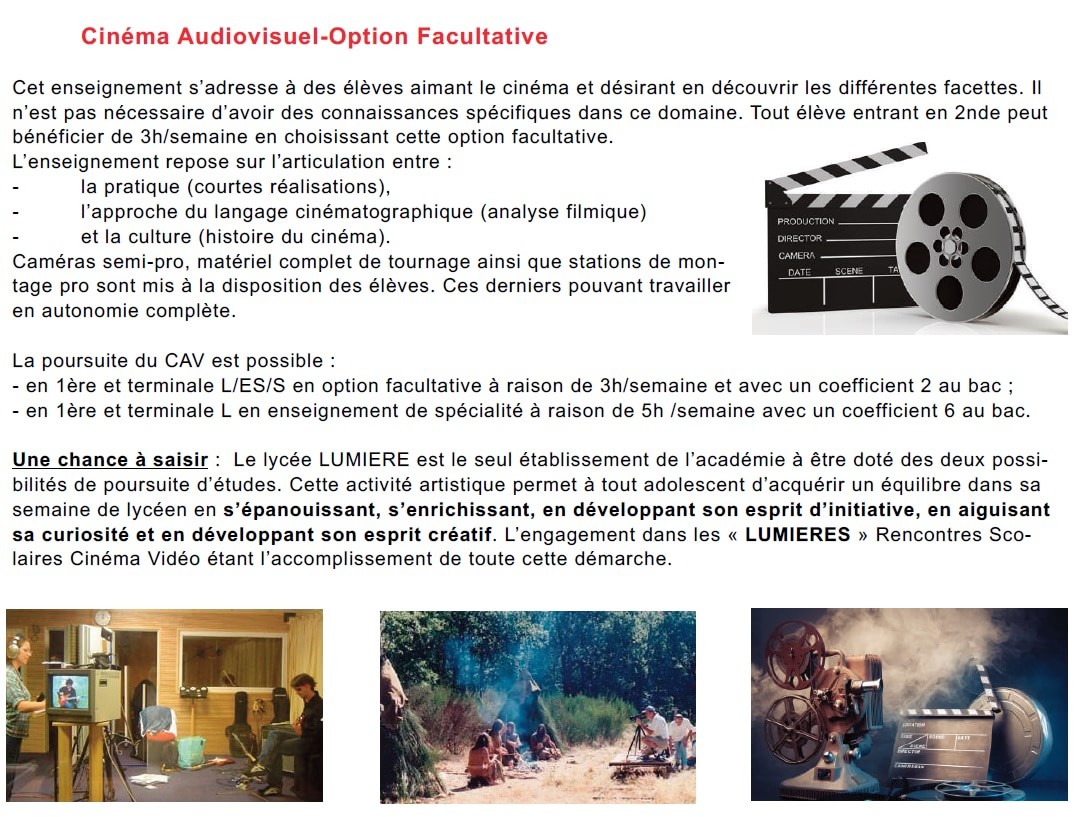 Cinéma Audiovisuel-Option Facultative

Cet enseignement s'adresse à des élèves aimant le cinéma et désirant en découvrir les différentes facettes. Il n'est pas nécessaire d'avoir des connaissances spécifiques dans ce domaine. Tout élève entrant en 2nde peut bénéficier de 3h/semaine en choisissant cette option facultative.
L'enseignement repose sur l'articulation entre :
- la pratique (courtes réalisations),
- l'approche du langage cinématographique (analyse filmique)
- et la culture (histoire du cinéma).
Caméras semi-pro, matériel complet de tournage ainsi que stations de montage pro sont mis à la disposition des élèves. Ces derniers pouvant travailler en autonomie complète.

PRODUCTION
DIRECTOR
CAMERA
DATE SCENE TA

La poursuite du CAV est possible :
- en 1ère et terminale L/ES/S en option facultative à raison de 3h/semaine et avec un coefficient 2 au bac ;
- en 1ère et terminale L en enseignement de spécialité à raison de 5h /semaine avec un coefficient 6 au bac.

Une chance à saisir : Le lycée LUMIERE est le seul établissement de l'académie à être doté des deux possibilités de poursuite d'études. Cette activité artistique permet à tout adolescent d'acquérir un équilibre dans sa semaine de lycéen en s'épanouissant, s'enrichissant, en développant son esprit d'initiative, en aiguisant sa curiosité et en développant son esprit créatif. L'engagement dans les « LUMIERES » Rencontres Scolaires Cinéma Vidéo étant l'accomplissement de toute cette démarche.